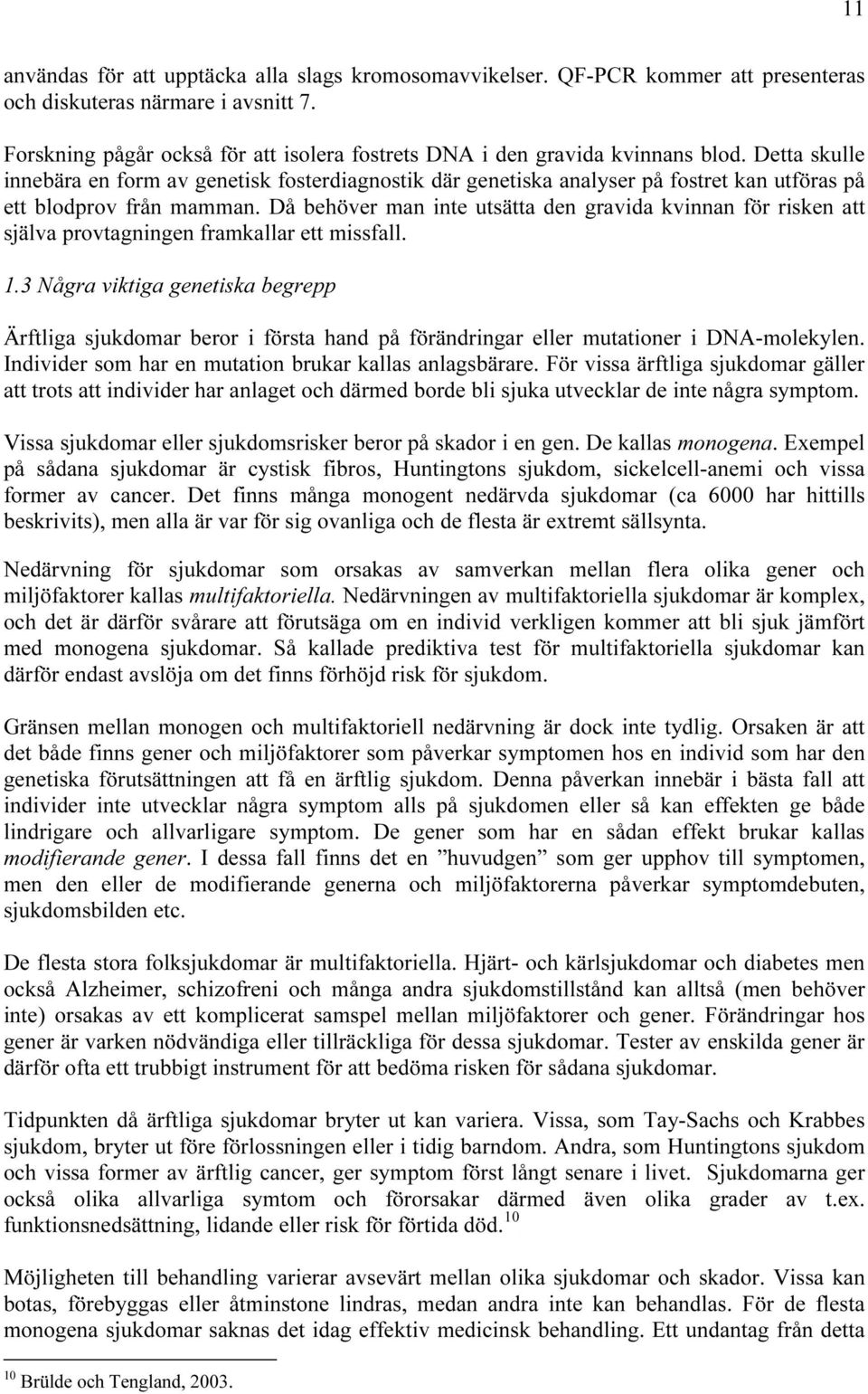 11

användas för att upptäcka alla slags kromosomavvikelser. QF-PCR kommer att presenteras och diskuteras närmare i avsnitt 7.

Forskning pågår också för att isolera fostrets DNA i den gravida kvinnans blod. Detta skulle innebära en form av genetisk fosterdiagnostik där genetiska analyser på fostret kan utföras på ett blodprov från mamman. Då behöver man inte utsätta den gravida kvinnan för risken att själva provtagningen framkallar ett missfall.

1.3 Några viktiga genetiska begrepp

Ärftliga sjukdomar beror i första hand på förändringar eller mutationer i DNA-molekylen. Individer som har en mutation brukar kallas anlagsbärare. För vissa ärftliga sjukdomar gäller att trots att individer har anlaget och därmed borde bli sjuka utvecklar de inte några symptom.

Vissa sjukdomar eller sjukdomsrisker beror på skador i en gen. De kallas monogena. Exempel på sådana sjukdomar är cystisk fibros, Huntingtons sjukdom, sickelcell-anemi och vissa former av cancer. Det finns många monogent nedärvda sjukdomar (ca 6000 har hittills beskrivits), men alla är var för sig ovanliga och de flesta är extremt sällsynta.

Nedärvning för sjukdomar som orsakas av samverkan mellan flera olika gener och miljöfaktorer kallas multifaktoriella. Nedärvningen av multifaktoriella sjukdomar är komplex, och det är därför svårare att förutsäga om en individ verkligen kommer att bli sjuk jämfört med monogena sjukdomar. Så kallade prediktiva test för multifaktoriella sjukdomar kan därför endast avslöja om det finns förhöjd risk för sjukdom.

Gränsen mellan monogen och multifaktoriell nedärvning är dock inte tydlig. Orsaken är att det både finns gener och miljöfaktorer som påverkar symptomen hos en individ som har den genetiska förutsättningen att få en ärftlig sjukdom. Denna påverkan innebär i bästa fall att individer inte utvecklar några symptom alls på sjukdomen eller så kan effekten ge både lindrigare och allvarligare symptom. De gener som har en sådan effekt brukar kallas modifierande gener. I dessa fall finns det en ”huvudgen” som ger upphov till symptomen, men den eller de modifierande generna och miljöfaktorerna påverkar symptomdebuten, sjukdomsbilden etc.

De flesta stora folksjukdomar är multifaktoriella. Hjärt- och kärlsjukdomar och diabetes men också Alzheimer, schizofreni och många andra sjukdomstillstånd kan alltså (men behöver inte) orsakas av ett komplicerat samspel mellan miljöfaktorer och gener. Förändringar hos gener är varken nödvändiga eller tillräckliga för dessa sjukdomar. Tester av enskilda gener är därför ofta ett trubbigt instrument för att bedöma risken för sådana sjukdomar.

Tidpunkten då ärftliga sjukdomar bryter ut kan variera. Vissa, som Tay-Sachs och Krabbes sjukdom, bryter ut före förlossningen eller i tidig barndom. Andra, som Huntingtons sjukdom och vissa former av ärftlig cancer, ger symptom först långt senare i livet. Sjukdomarna ger också olika allvarliga symtom och förorsakar därmed även olika grader av t.ex. funktionsnedsättning, lidande eller risk för förtida död.$^{10}$

Möjligheten till behandling varierar avsevärt mellan olika sjukdomar och skador. Vissa kan botas, förebyggas eller åtminstone lindras, medan andra inte kan behandlas. För de flesta monogena sjukdomar saknas det idag effektiv medicinsk behandling. Ett undantag från detta

$^{10}$ Brülde och Tengland, 2003.